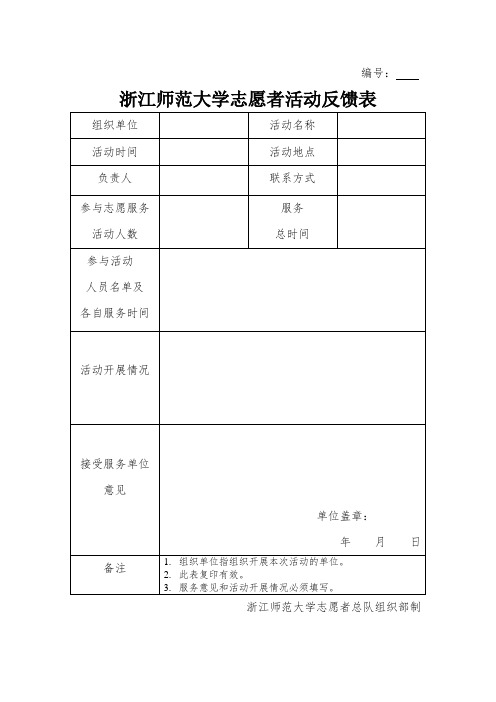 编号：____

浙江师范大学志愿者活动反馈表

| 组织单位 |  | 活动名称 |  |
|---|---|---|---|
| 活动时间 |  | 活动地点 |  |
| 负责人 |  | 联系方式 |  |
| 参与志愿服务活动人数 |  | 服务总时间 |  |
| 参与活动人员名单及各自服务时间 |  |  |  |
| 活动开展情况 |  |  |  |
| 接受服务单位意见 | 单位盖章： 年 月 日 |  |  |
| 备注 | 1. 组织单位指组织开展本次活动的单位。 2. 此表复印有效。 3. 服务意见和活动开展情况必须填写。 |  |  |

浙江师范大学志愿者总队组织部制